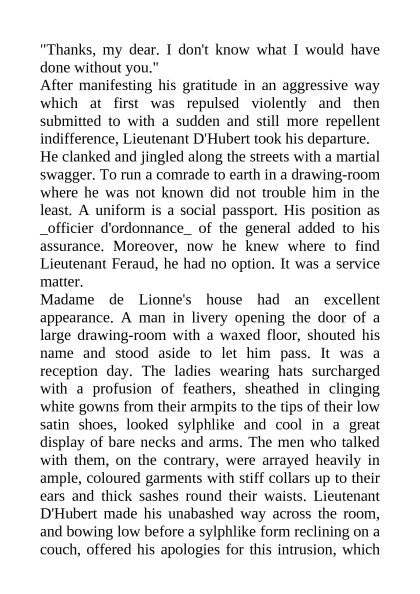 "Thanks, my dear. I don't know what I would have done without you."

After manifesting his gratitude in an aggressive way which at first was repulsed violently and then submitted to with a sudden and still more repellent indifference, Lieutenant D'Hubert took his departure.

He clanked and jingled along the streets with a martial swagger. To run a comrade to earth in a drawing-room where he was not known did not trouble him in the least. A uniform is a social passport. His position as _officier d'ordonnance_ of the general added to his assurance. Moreover, now he knew where to find Lieutenant Feraud, he had no option. It was a service matter.

Madame de Lionne's house had an excellent appearance. A man in livery opening the door of a large drawing-room with a waxed floor, shouted his name and stood aside to let him pass. It was a reception day. The ladies wearing hats surcharged with a profusion of feathers, sheathed in clinging white gowns from their armpits to the tips of their low satin shoes, looked sylphlike and cool in a great display of bare necks and arms. The men who talked with them, on the contrary, were arrayed heavily in ample, coloured garments with stiff collars up to their ears and thick sashes round their waists. Lieutenant D'Hubert made his unabashed way across the room, and bowing low before a sylphlike form reclining on a couch, offered his apologies for this intrusion, which